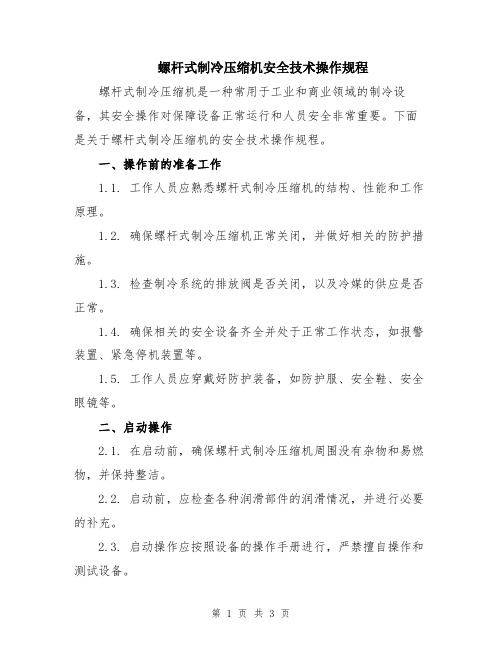 螺杆式制冷压缩机安全技术操作规程

螺杆式制冷压缩机是一种常用于工业和商业领域的制冷设备，其安全操作对保障设备正常运行和人员安全非常重要。下面是关于螺杆式制冷压缩机的安全技术操作规程。

一、操作前的准备工作

1.1. 工作人员应熟悉螺杆式制冷压缩机的结构、性能和工作原理。

1.2. 确保螺杆式制冷压缩机正常关闭，并做好相关的防护措施。

1.3. 检查制冷系统的排放阀是否关闭，以及冷媒的供应是否正常。

1.4. 确保相关的安全设备齐全并处于正常工作状态，如报警装置、紧急停机装置等。

1.5. 工作人员应穿戴好防护装备，如防护服、安全鞋、安全眼镜等。

二、启动操作

2.1. 在启动前，确保螺杆式制冷压缩机周围没有杂物和易燃物，并保持整洁。

2.2. 启动前，应检查各种润滑部件的润滑情况，并进行必要的补充。

2.3. 启动操作应按照设备的操作手册进行，严禁擅自操作和测试设备。

第 1 页 共 3 页